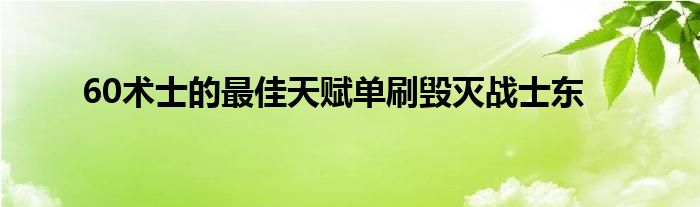 60术士的最佳天赋单刷毁灭战士东